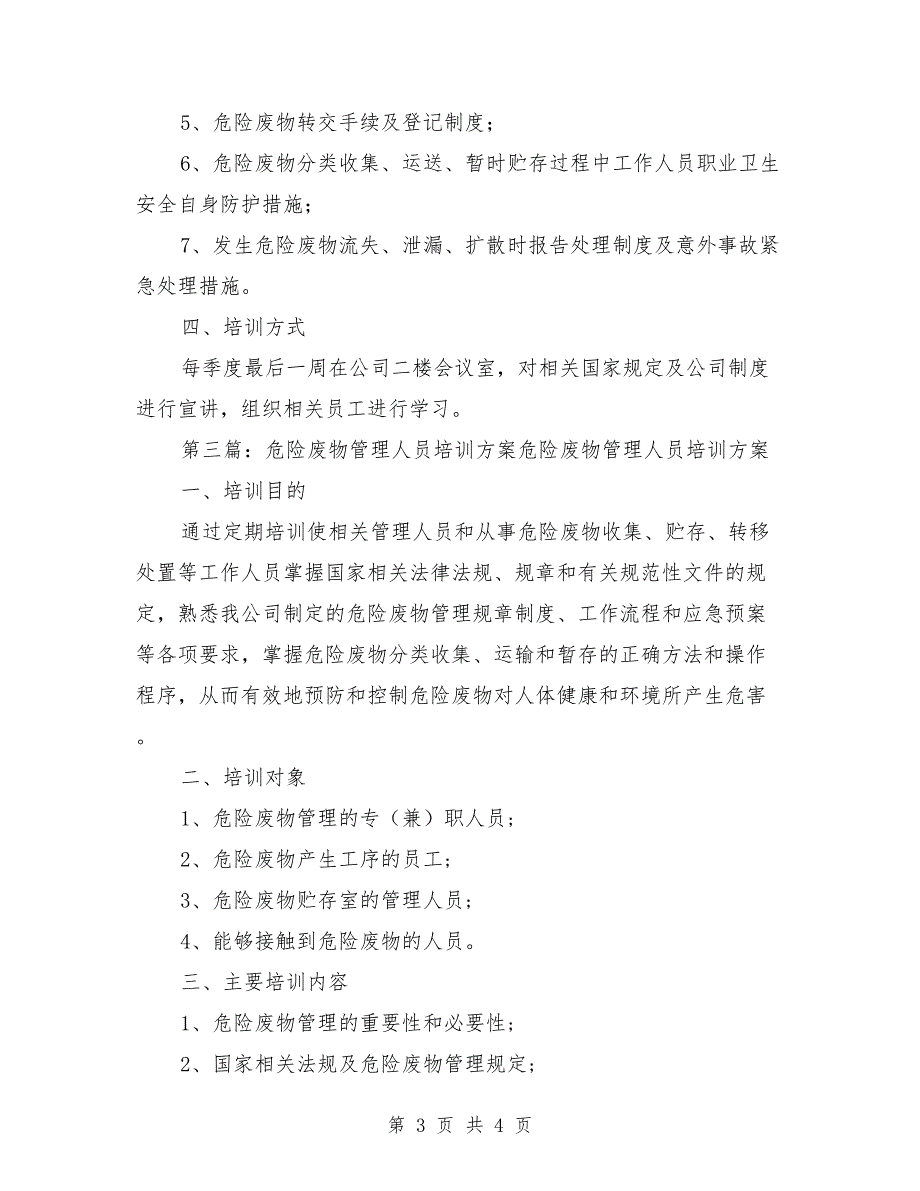 5、危险废物转交手续及登记制度；

6、危险废物分类收集、运送、暂时贮存过程中工作人员职业卫生安全自身防护措施；

7、发生危险废物流失、泄漏、扩散时报告处理制度及意外事故紧急处理措施。

四、培训方式

每季度最后一周在公司二楼会议室，对相关国家规定及公司制度进行宣讲，组织相关员工进行学习。

第三篇：危险废物管理人员培训方案危险废物管理人员培训方案

一、培训目的

通过定期培训使相关管理人员和从事危险废物收集、贮存、转移处置等工作人员掌握国家相关法律法规、规章和有关规范性文件的规定，熟悉我公司制定的危险废物管理规章制度、工作流程和应急预案等各项要求，掌握危险废物分类收集、运输和暂存的正确方法和操作程序，从而有效地预防和控制危险废物对人体健康和环境所产生危害。

二、培训对象

1、危险废物管理的专（兼）职人员；

2、危险废物产生工序的员工；

3、危险废物贮存室的管理人员；

4、能够接触到危险废物的人员。

三、主要培训内容

1、危险废物管理的重要性和必要性；

2、国家相关法规及危险废物管理规定；

第 3 页 共 4 页